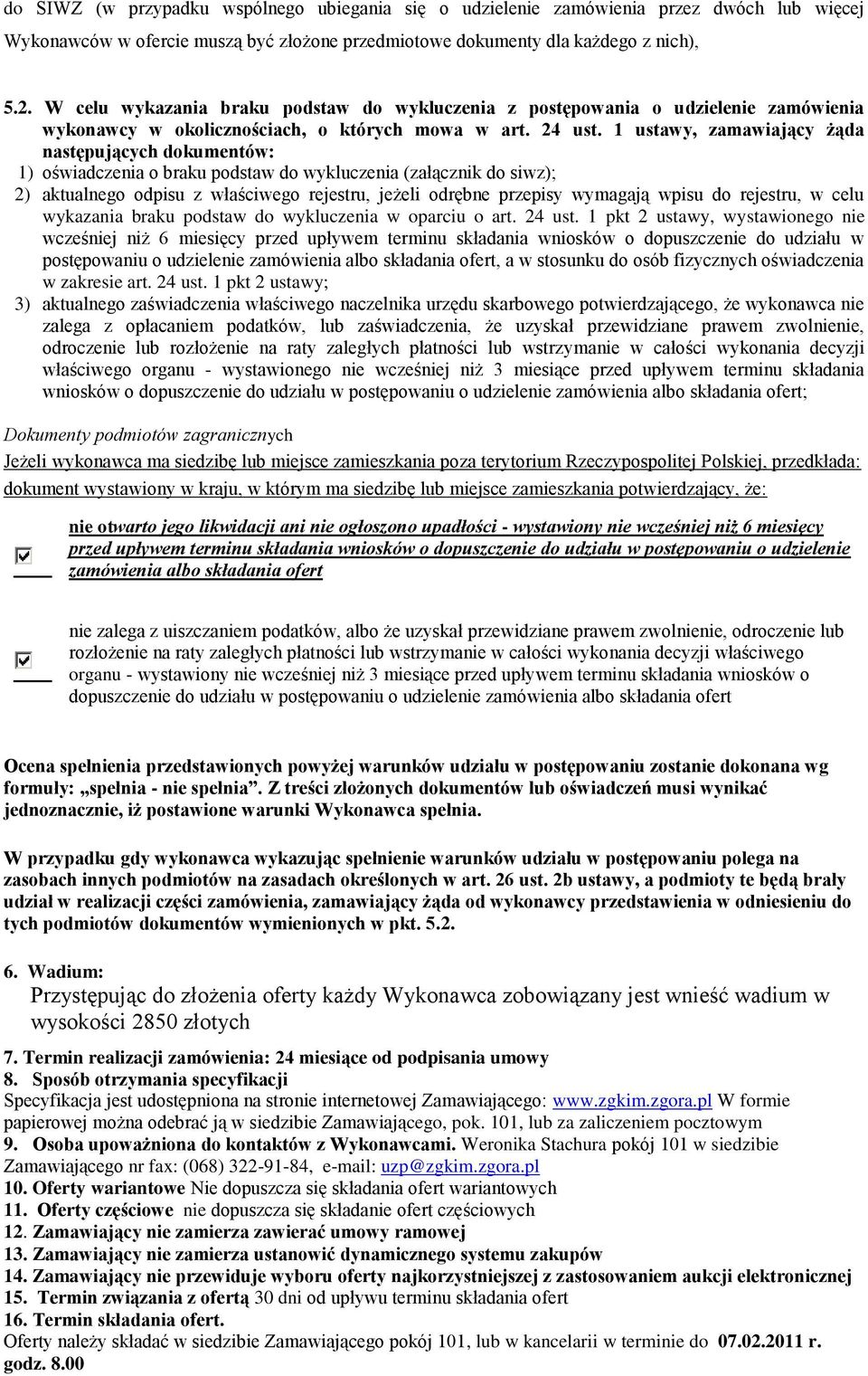 do SIWZ (w przypadku wspólnego ubiegania się o udzielenie zamówienia przez dwóch lub więcej Wykonawców w ofercie muszą być złożone przedmiotowe dokumenty dla każdego z nich),

5.2. W celu wykazania braku podstaw do wykluczenia z postępowania o udzielenie zamówienia wykonawcy w okolicznościach, o których mowa w art. 24 ust. 1 ustawy, zamawiający żąda następujących dokumentów:
1) oświadczenia o braku podstaw do wykluczenia (załącznik do siwz);
2) aktualnego odpisu z właściwego rejestru, jeżeli odrębne przepisy wymagają wpisu do rejestru, w celu wykazania braku podstaw do wykluczenia w oparciu o art. 24 ust. 1 pkt 2 ustawy, wystawionego nie wcześniej niż 6 miesięcy przed upływem terminu składania wniosków o dopuszczenie do udziału w postępowaniu o udzielenie zamówienia albo składania ofert, a w stosunku do osób fizycznych oświadczenia w zakresie art. 24 ust. 1 pkt 2 ustawy;
3) aktualnego zaświadczenia właściwego naczelnika urzędu skarbowego potwierdzającego, że wykonawca nie zalega z opłacaniem podatków, lub zaświadczenia, że uzyskał przewidziane prawem zwolnienie, odroczenie lub rozłożenie na raty zaległych płatności lub wstrzymanie w całości wykonania decyzji właściwego organu - wystawionego nie wcześniej niż 3 miesiące przed upływem terminu składania wniosków o dopuszczenie do udziału w postępowaniu o udzielenie zamówienia albo składania ofert;

Dokumenty podmiotów zagranicznych
Jeżeli wykonawca ma siedzibę lub miejsce zamieszkania poza terytorium Rzeczypospolitej Polskiej, przedkłada:
dokument wystawiony w kraju, w którym ma siedzibę lub miejsce zamieszkania potwierdzający, że:

nie otwarto jego likwidacji ani nie ogłoszono upadłości - wystawiony nie wcześniej niż 6 miesięcy przed upływem terminu składania wniosków o dopuszczenie do udziału w postępowaniu o udzielenie zamówienia albo składania ofert

nie zalega z uiszczaniem podatków, albo że uzyskał przewidziane prawem zwolnienie, odroczenie lub rozłożenie na raty zaległych płatności lub wstrzymanie w całości wykonania decyzji właściwego organu - wystawiony nie wcześniej niż 3 miesiące przed upływem terminu składania wniosków o dopuszczenie do udziału w postępowaniu o udzielenie zamówienia albo składania ofert

Ocena spełnienia przedstawionych powyżej warunków udziału w postępowaniu zostanie dokonana wg formuły: „spełnia - nie spełnia”. Z treści złożonych dokumentów lub oświadczeń musi wynikać jednoznacznie, iż postawione warunki Wykonawca spełnia.

W przypadku gdy wykonawca wykazując spełnienie warunków udziału w postępowaniu polega na zasobach innych podmiotów na zasadach określonych w art. 26 ust. 2b ustawy, a podmioty te będą brały udział w realizacji części zamówienia, zamawiający żąda od wykonawcy przedstawienia w odniesieniu do tych podmiotów dokumentów wymienionych w pkt. 5.2.

6. Wadium:
Przystępując do złożenia oferty każdy Wykonawca zobowiązany jest wnieść wadium w wysokości 2850 złotych
7. Termin realizacji zamówienia: 24 miesiące od podpisania umowy
8. Sposób otrzymania specyfikacji
Specyfikacja jest udostępniona na stronie internetowej Zamawiającego: www.zgkim.zgora.pl W formie papierowej można odebrać ją w siedzibie Zamawiającego, pok. 101, lub za zaliczeniem pocztowym
9. Osoba upoważniona do kontaktów z Wykonawcami. Weronika Stachura pokój 101 w siedzibie Zamawiającego nr fax: (068) 322-91-84, e-mail: uzp@zgkim.zgora.pl
10. Oferty wariantowe Nie dopuszcza się składania ofert wariantowych
11. Oferty częściowe nie dopuszcza się składanie ofert częściowych
12. Zamawiający nie zamierza zawierać umowy ramowej
13. Zamawiający nie zamierza ustanowić dynamicznego systemu zakupów
14. Zamawiający nie przewiduje wyboru oferty najkorzystniejszej z zastosowaniem aukcji elektronicznej
15. Termin związania z ofertą 30 dni od upływu terminu składania ofert
16. Termin składania ofert.
Oferty należy składać w siedzibie Zamawiającego pokój 101, lub w kancelarii w terminie do 07.02.2011 r. godz. 8.00